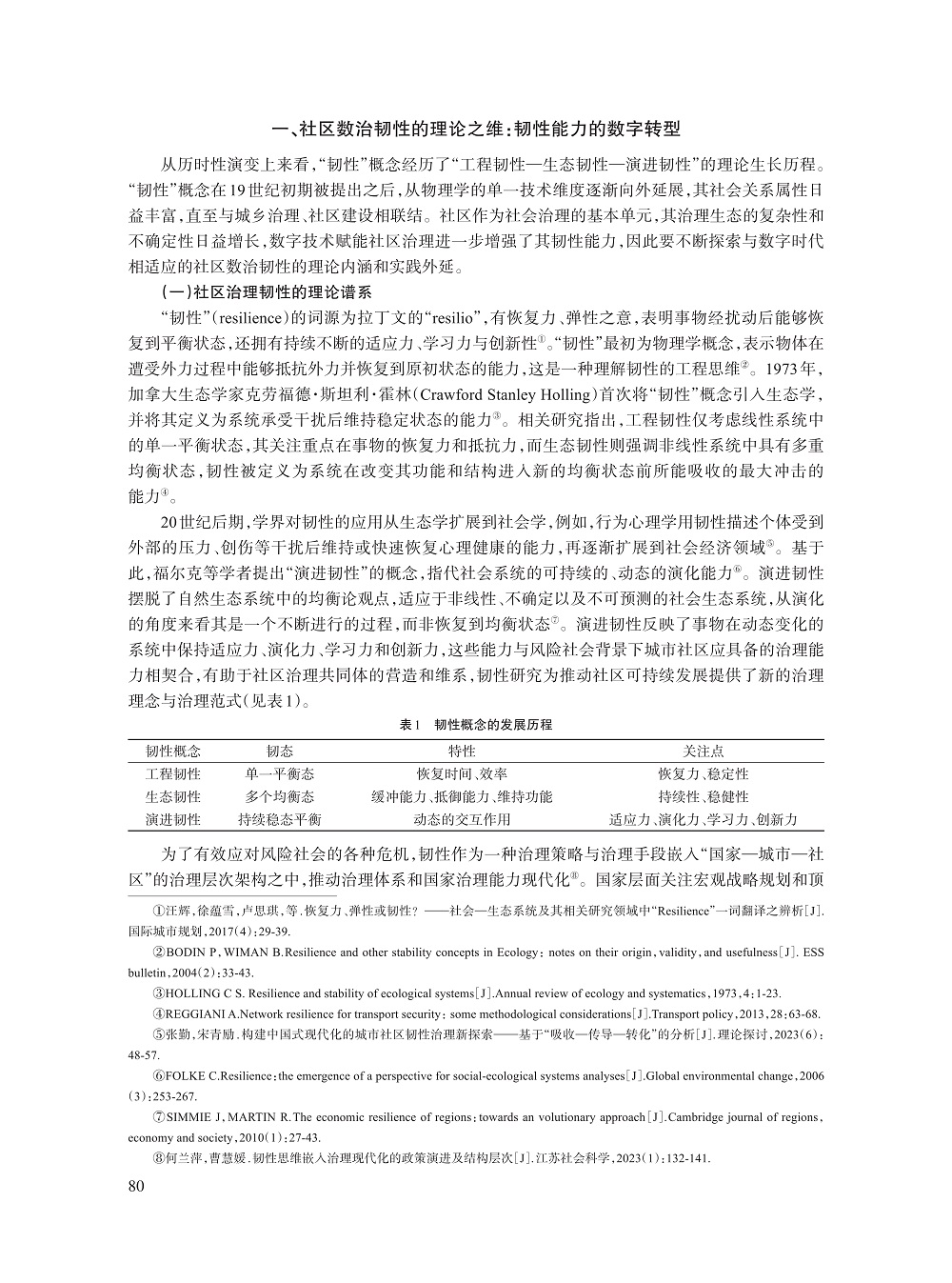 一、社区数治韧性的理论之维：韧性能力的数字转型

从历时性演变上来看，“韧性”概念经历了“工程韧性—生态韧性—演进韧性”的理论生长历程。“韧性”概念在19世纪初期被提出之后，从物理学的单一技术维度逐渐向外延展，其社会关系属性日益丰富，直至与城乡治理、社区建设相联结。社区作为社会治理的基本单元，其治理生态的复杂性和不确定性日益增长，数字技术赋能社区治理进一步增强了其韧性能力，因此要不断探索与数字时代相适应的社区数治韧性的理论内涵和实践外延。

（一）社区治理韧性的理论谱系

“韧性”（resilience）的词源为拉丁文的“resilio”，有恢复力、弹性之意，表明事物经扰动后能够恢复到平衡状态，还拥有持续不断的适应力、学习力与创新性①。“韧性”最初为物理学概念，表示物体在遭受外力过程中能够抵抗外力并恢复到原初状态的能力，这是一种理解韧性的工程思维②。1973年，加拿大生态学家克劳福德·斯坦利·霍林（Crawford Stanley Holling）首次将“韧性”概念引入生态学，并将其定义为系统承受干扰后维持稳定状态的能力③。相关研究指出，工程韧性仅考虑线性系统中的单一平衡状态，其关注重点在事物的恢复力和抵抗力，而生态韧性则强调非线性系统中具有多重均衡状态，韧性被定义为系统在改变其功能和结构进入新的均衡状态前所能吸收的最大冲击的能力④。

20世纪后期，学界对韧性的应用从生态学扩展到社会学，例如，行为心理学用韧性描述个体受到外部的压力、创伤等干扰后维持或快速恢复心理健康的能力，再逐渐扩展到社会经济领域⑤。基于此，福尔克等学者提出“演进韧性”的概念，指代社会系统的可持续的、动态的演化能力⑥。演进韧性摆脱了自然生态系统中的均衡论观点，适应于非线性、不确定以及不可预测的社会生态系统，从演化的角度来看其是一个不断进行的过程，而非恢复到均衡状态⑦。演进韧性反映了事物在动态变化的系统中保持适应力、演化力、学习力和创新力，这些能力与风险社会背景下城市社区应具备的治理能力相契合，有助于社区治理共同体的营造和维系，韧性研究为推动社区可持续发展提供了新的治理理念与治理范式（见表1）。

表1　韧性概念的发展历程

| 韧性概念 | 韧态 | 特性 | 关注点 |
|---|---|---|---|
| 工程韧性 | 单一平衡态 | 恢复时间、效率 | 恢复力、稳定性 |
| 生态韧性 | 多个均衡态 | 缓冲能力、抵御能力、维持功能 | 持续性、稳健性 |
| 演进韧性 | 持续稳态平衡 | 动态的交互作用 | 适应力、演化力、学习力、创新力 |

为了有效应对风险社会的各种危机，韧性作为一种治理策略与治理手段嵌入“国家—城市—社区”的治理层次架构之中，推动治理体系和国家治理能力现代化⑧。国家层面关注宏观战略规划和顶

①汪辉，徐蕴雪，卢思琪，等.恢复力、弹性或韧性？——社会—生态系统及其相关研究领域中“Resilience”一词翻译之辨析[J].国际城市规划，2017(4)：29-39.

②BODIN P，WIMAN B.Resilience and other stability concepts in Ecology：notes on their origin，validity，and usefulness[J]. ESS bulletin，2004(2)：33-43.

③HOLLING C S. Resilience and stability of ecological systems[J].Annual review of ecology and systematics，1973，4：1-23.

④REGGIANI A.Network resilience for transport security：some methodological considerations[J].Transport policy，2013，28：63-68.

⑤张勤，宋青励.构建中国式现代化的城市社区韧性治理新探索——基于“吸收—传导—转化”的分析[J].理论探讨，2023(6)：48-57.

⑥FOLKE C.Resilience：the emergence of a perspective for social-ecological systems analyses[J].Global environmental change，2006(3)：253-267.

⑦SIMMIE J，MARTIN R.The economic resilience of regions：towards an volutionary approach[J].Cambridge journal of regions，economy and society，2010(1)：27-43.

⑧何兰萍，曹慧媛.韧性思维嵌入治理现代化的政策演进及结构层次[J].江苏社会科学，2023(1)：132-141.

80